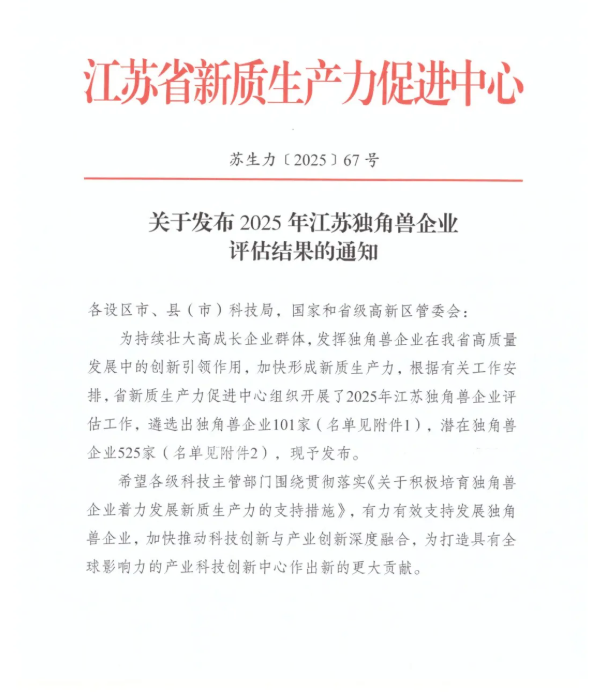 江苏省新质生产力促进中心

苏生力〔2025〕67号

关于发布2025年江苏独角兽企业评估结果的通知

各设区市、县（市）科技局，国家和省级高新区管委会：

为持续壮大高成长企业群体，发挥独角兽企业在我省高质量发展中的创新引领作用，加快形成新质生产力，根据有关工作安排，省新质生产力促进中心组织开展了2025年江苏独角兽企业评估工作，遴选出独角兽企业101家（名单见附件1），潜在独角兽企业525家（名单见附件2），现予发布。

希望各级科技主管部门围绕贯彻落实《关于积极培育独角兽企业着力发展新质生产力的支持措施》，有力有效支持发展独角兽企业，加快推动科技创新与产业创新深度融合，为打造具有全球影响力的产业科技创新中心作出新的更大贡献。